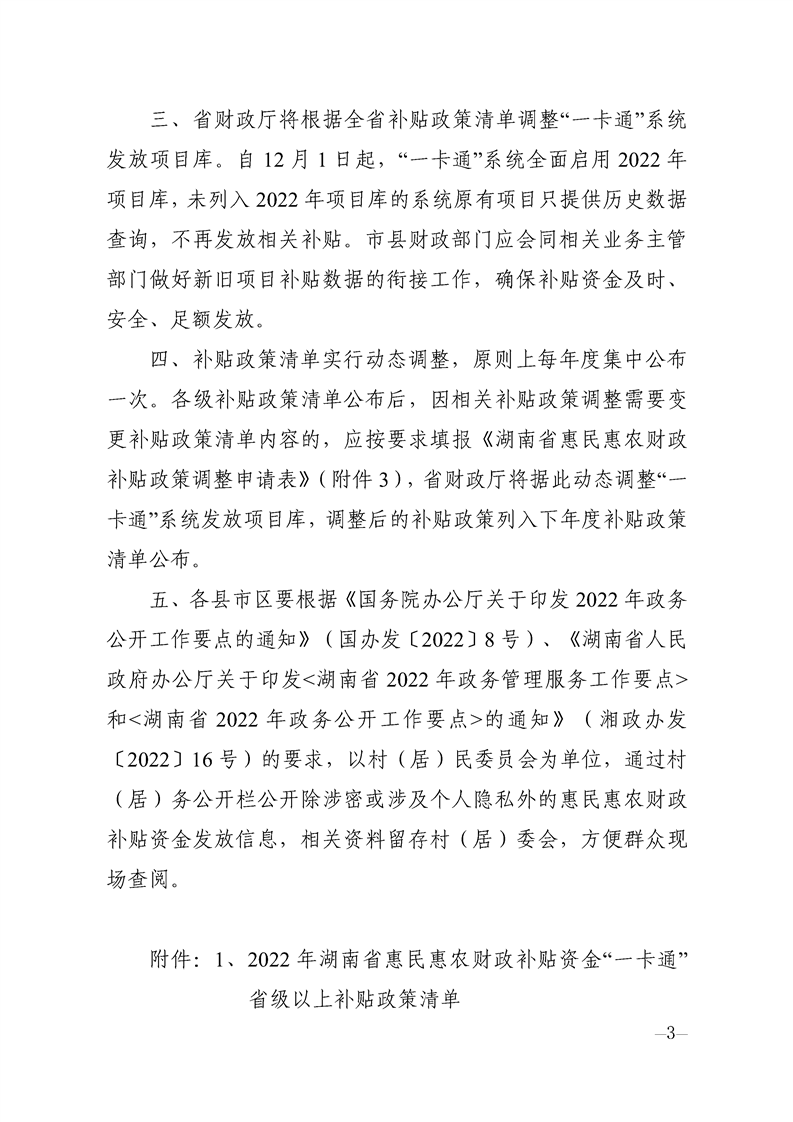 三、省财政厅将根据全省补贴政策清单调整“一卡通”系统发放项目库。自 12 月 1 日起，“一卡通”系统全面启用 2022 年项目库，未列入 2022 年项目库的系统原有项目只提供历史数据查询，不再发放相关补贴。市县财政部门应会同相关业务主管部门做好新旧项目补贴数据的衔接工作，确保补贴资金及时、安全、足额发放。

四、补贴政策清单实行动态调整，原则上每年度集中公布一次。各级补贴政策清单公布后，因相关补贴政策调整需要变更补贴政策清单内容的，应按要求填报《湖南省惠民惠农财政补贴政策调整申请表》（附件 3），省财政厅将据此动态调整“一卡通”系统发放项目库，调整后的补贴政策列入下年度补贴政策清单公布。

五、各县市区要根据《国务院办公厅关于印发 2022 年政务公开工作要点的通知》（国办发〔2022〕8 号）、《湖南省人民政府办公厅关于印发<湖南省 2022 年政务管理服务工作要点>和<湖南省 2022 年政务公开工作要点>的通知》（湘政办发〔2022〕16 号）的要求，以村（居）民委员会为单位，通过村（居）务公开栏公开除涉密或涉及个人隐私外的惠民惠农财政补贴资金发放信息，相关资料留存村（居）委会，方便群众现场查阅。

附件：1、2022 年湖南省惠民惠农财政补贴资金“一卡通”省级以上补贴政策清单

—3—